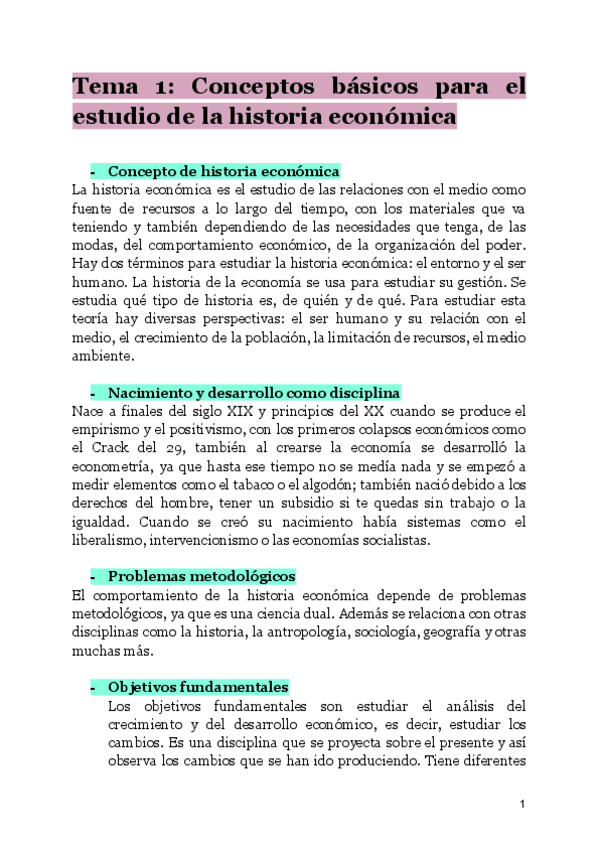 Tema 1: Conceptos básicos para el estudio de la historia económica

- Concepto de historia económica

La historia económica es el estudio de las relaciones con el medio como fuente de recursos a lo largo del tiempo, con los materiales que va teniendo y también dependiendo de las necesidades que tenga, de las modas, del comportamiento económico, de la organización del poder. Hay dos términos para estudiar la historia económica: el entorno y el ser humano. La historia de la economía se usa para estudiar su gestión. Se estudia qué tipo de historia es, de quién y de qué. Para estudiar esta teoría hay diversas perspectivas: el ser humano y su relación con el medio, el crecimiento de la población, la limitación de recursos, el medio ambiente.

- Nacimiento y desarrollo como disciplina

Nace a finales del siglo XIX y principios del XX cuando se produce el empirismo y el positivismo, con los primeros colapsos económicos como el Crack del 29, también al crearse la economía se desarrolló la econometría, ya que hasta ese tiempo no se medía nada y se empezó a medir elementos como el tabaco o el algodón; también nació debido a los derechos del hombre, tener un subsidio si te quedas sin trabajo o la igualdad. Cuando se creó su nacimiento había sistemas como el liberalismo, intervencionismo o las economías socialistas.

- Problemas metodológicos

El comportamiento de la historia económica depende de problemas metodológicos, ya que es una ciencia dual. Además se relaciona con otras disciplinas como la historia, la antropología, sociología, geografía y otras muchas más.

- Objetivos fundamentales

Los objetivos fundamentales son estudiar el análisis del crecimiento y del desarrollo económico, es decir, estudiar los cambios. Es una disciplina que se proyecta sobre el presente y así observa los cambios que se han ido produciendo. Tiene diferentes

1